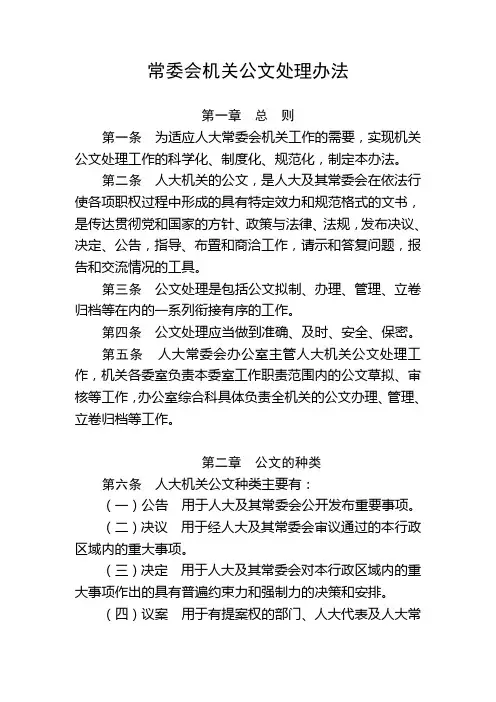 常委会机关公文处理办法

第一章　总　则

第一条　为适应人大常委会机关工作的需要，实现机关公文处理工作的科学化、制度化、规范化，制定本办法。

第二条　人大机关的公文，是人大及其常委会在依法行使各项职权过程中形成的具有特定效力和规范格式的文书，是传达贯彻党和国家的方针、政策与法律、法规，发布决议、决定、公告，指导、布置和商洽工作，请示和答复问题，报告和交流情况的工具。

第三条　公文处理是包括公文拟制、办理、管理、立卷归档等在内的一系列衔接有序的工作。

第四条　公文处理应当做到准确、及时、安全、保密。

第五条　人大常委会办公室主管人大机关公文处理工作，机关各委室负责本委室工作职责范围内的公文草拟、审核等工作，办公室综合科具体负责全机关的公文办理、管理、立卷归档等工作。

第二章　公文的种类

第六条　人大机关公文种类主要有：

（一）公告　用于人大及其常委会公开发布重要事项。

（二）决议　用于经人大及其常委会审议通过的本行政区域内的重大事项。

（三）决定　用于人大及其常委会对本行政区域内的重大事项作出的具有普遍约束力和强制力的决策和安排。

（四）议案　用于有提案权的部门、人大代表及人大常